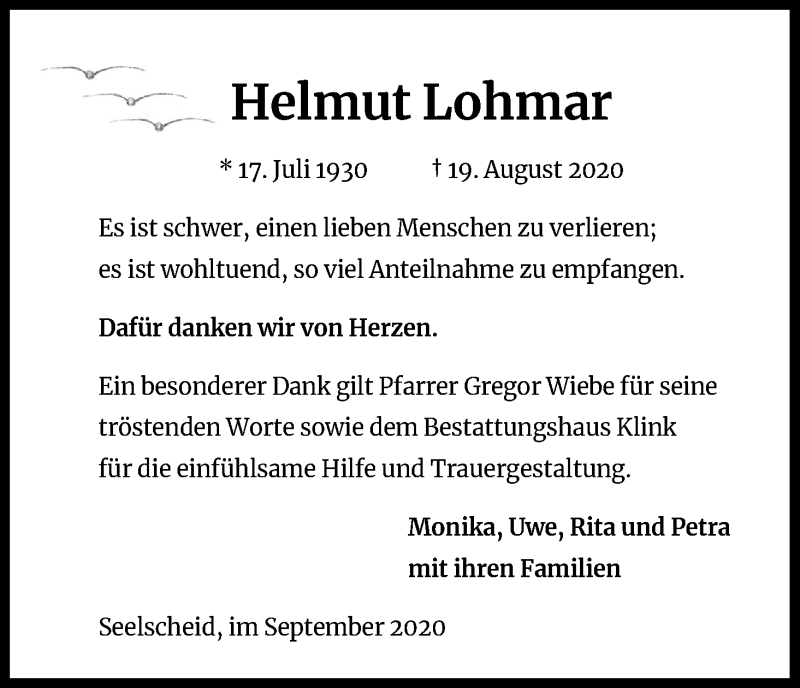 Helmut Lohmar

* 17. Juli 1930 † 19. August 2020

Es ist schwer, einen lieben Menschen zu verlieren; es ist wohltuend, so viel Anteilnahme zu empfangen.

Dafür danken wir von Herzen.

Ein besonderer Dank gilt Pfarrer Gregor Wiebe für seine tröstenden Worte sowie dem Bestattungshaus Klink für die einfühlsame Hilfe und Trauergestaltung.

Monika, Uwe, Rita und Petra
mit ihren Familien

Seelscheid, im September 2020